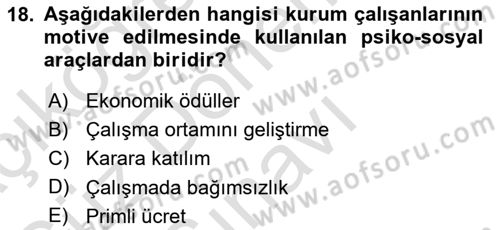 18. Aşağıdakilerden hangisi kurum çalışanlarının motive edilmesinde kullanılan psiko-sosyal araçlardan biridir?

A) Ekonomik ödüller
B) Çalışma ortamını geliştirme
C) Karara katılım
D) Çalışmada bağımsızlık
E) Primli ücret

www.aofsoru.com
www.aofsoru.com
www.aofsoru.com
www.aofsoru.com